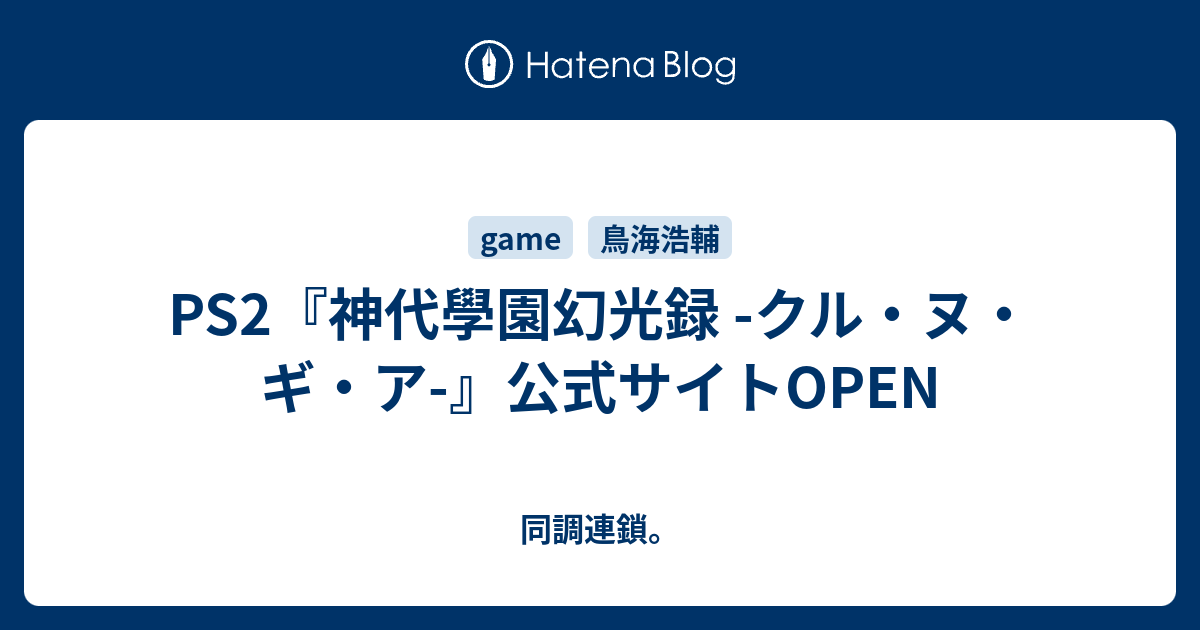 Hatena Blog

game
鳥海浩輔

PS2『神代學園幻光録 -クル・ヌ・ギ・ア-』公式サイトOPEN

同調連鎖。